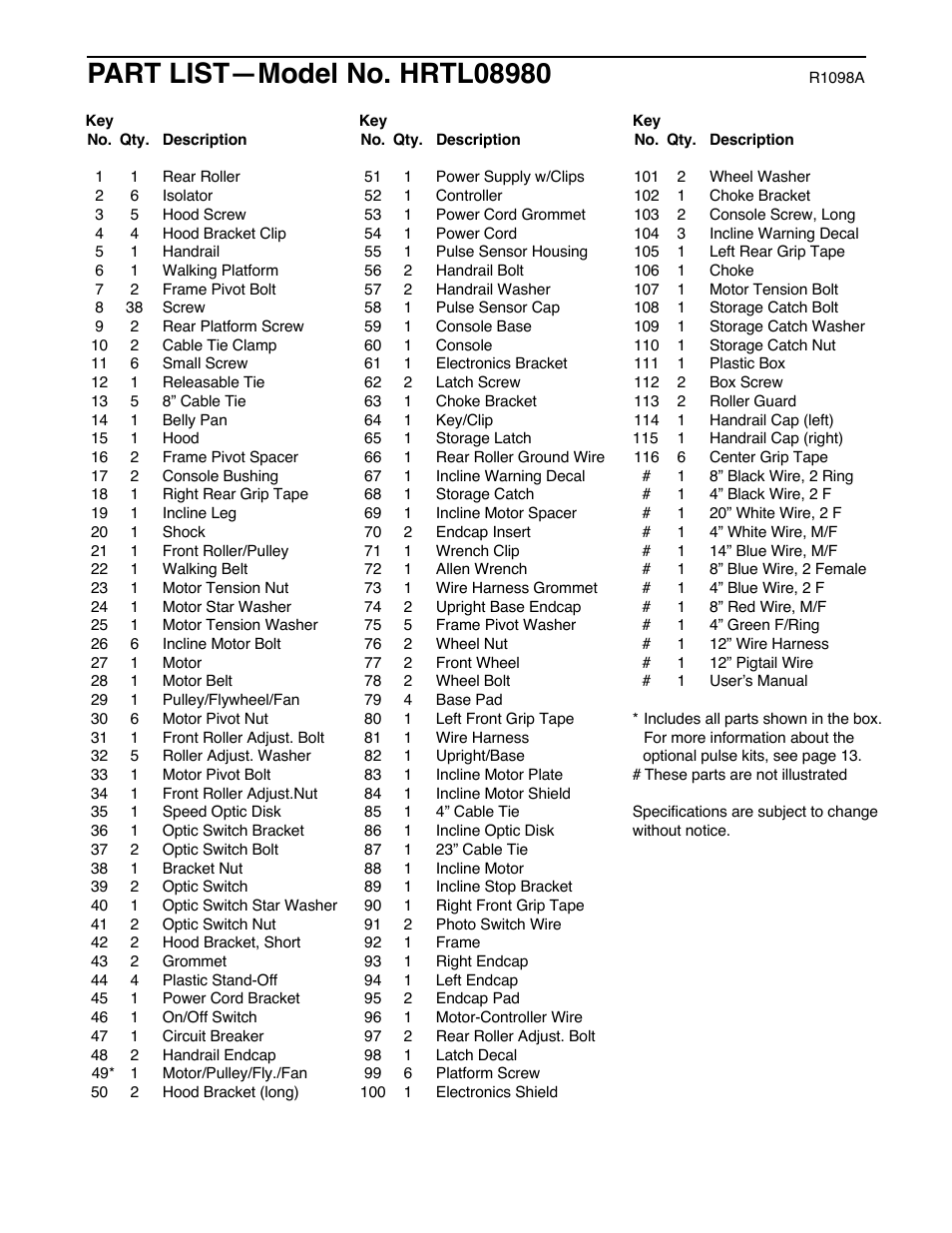 PART LIST—Model No. HRTL08980

R1098A

| Key No. | Qty. | Description |
|---|---|---|
| 1 | 1 | Rear Roller |
| 2 | 6 | Isolator |
| 3 | 5 | Hood Screw |
| 4 | 4 | Hood Bracket Clip |
| 5 | 1 | Handrail |
| 6 | 1 | Walking Platform |
| 7 | 2 | Frame Pivot Bolt |
| 8 | 38 | Screw |
| 9 | 2 | Rear Platform Screw |
| 10 | 2 | Cable Tie Clamp |
| 11 | 6 | Small Screw |
| 12 | 1 | Releasable Tie |
| 13 | 5 | 8” Cable Tie |
| 14 | 1 | Belly Pan |
| 15 | 1 | Hood |
| 16 | 2 | Frame Pivot Spacer |
| 17 | 2 | Console Bushing |
| 18 | 1 | Right Rear Grip Tape |
| 19 | 1 | Incline Leg |
| 20 | 1 | Shock |
| 21 | 1 | Front Roller/Pulley |
| 22 | 1 | Walking Belt |
| 23 | 1 | Motor Tension Nut |
| 24 | 1 | Motor Star Washer |
| 25 | 1 | Motor Tension Washer |
| 26 | 6 | Incline Motor Bolt |
| 27 | 1 | Motor |
| 28 | 1 | Motor Belt |
| 29 | 1 | Pulley/Flywheel/Fan |
| 30 | 6 | Motor Pivot Nut |
| 31 | 1 | Front Roller Adjust. Bolt |
| 32 | 5 | Roller Adjust. Washer |
| 33 | 1 | Motor Pivot Bolt |
| 34 | 1 | Front Roller Adjust.Nut |
| 35 | 1 | Speed Optic Disk |
| 36 | 1 | Optic Switch Bracket |
| 37 | 2 | Optic Switch Bolt |
| 38 | 1 | Bracket Nut |
| 39 | 2 | Optic Switch |
| 40 | 1 | Optic Switch Star Washer |
| 41 | 2 | Optic Switch Nut |
| 42 | 2 | Hood Bracket, Short |
| 43 | 2 | Grommet |
| 44 | 4 | Plastic Stand-Off |
| 45 | 1 | Power Cord Bracket |
| 46 | 1 | On/Off Switch |
| 47 | 1 | Circuit Breaker |
| 48 | 2 | Handrail Endcap |
| 49* | 1 | Motor/Pulley/Fly./Fan |
| 50 | 2 | Hood Bracket (long) |

| Key No. | Qty. | Description |
|---|---|---|
| 51 | 1 | Power Supply w/Clips |
| 52 | 1 | Controller |
| 53 | 1 | Power Cord Grommet |
| 54 | 1 | Power Cord |
| 55 | 1 | Pulse Sensor Housing |
| 56 | 2 | Handrail Bolt |
| 57 | 2 | Handrail Washer |
| 58 | 1 | Pulse Sensor Cap |
| 59 | 1 | Console Base |
| 60 | 1 | Console |
| 61 | 1 | Electronics Bracket |
| 62 | 2 | Latch Screw |
| 63 | 1 | Choke Bracket |
| 64 | 1 | Key/Clip |
| 65 | 1 | Storage Latch |
| 66 | 1 | Rear Roller Ground Wire |
| 67 | 1 | Incline Warning Decal |
| 68 | 1 | Storage Catch |
| 69 | 1 | Incline Motor Spacer |
| 70 | 2 | Endcap Insert |
| 71 | 1 | Wrench Clip |
| 72 | 1 | Allen Wrench |
| 73 | 1 | Wire Harness Grommet |
| 74 | 2 | Upright Base Endcap |
| 75 | 5 | Frame Pivot Washer |
| 76 | 2 | Wheel Nut |
| 77 | 2 | Front Wheel |
| 78 | 2 | Wheel Bolt |
| 79 | 4 | Base Pad |
| 80 | 1 | Left Front Grip Tape |
| 81 | 1 | Wire Harness |
| 82 | 1 | Upright/Base |
| 83 | 1 | Incline Motor Plate |
| 84 | 1 | Incline Motor Shield |
| 85 | 1 | 4” Cable Tie |
| 86 | 1 | Incline Optic Disk |
| 87 | 1 | 23” Cable Tie |
| 88 | 1 | Incline Motor |
| 89 | 1 | Incline Stop Bracket |
| 90 | 1 | Right Front Grip Tape |
| 91 | 2 | Photo Switch Wire |
| 92 | 1 | Frame |
| 93 | 1 | Right Endcap |
| 94 | 1 | Left Endcap |
| 95 | 2 | Endcap Pad |
| 96 | 1 | Motor-Controller Wire |
| 97 | 2 | Rear Roller Adjust. Bolt |
| 98 | 1 | Latch Decal |
| 99 | 6 | Platform Screw |
| 100 | 1 | Electronics Shield |

| Key No. | Qty. | Description |
|---|---|---|
| 101 | 2 | Wheel Washer |
| 102 | 1 | Choke Bracket |
| 103 | 2 | Console Screw, Long |
| 104 | 3 | Incline Warning Decal |
| 105 | 1 | Left Rear Grip Tape |
| 106 | 1 | Choke |
| 107 | 1 | Motor Tension Bolt |
| 108 | 1 | Storage Catch Bolt |
| 109 | 1 | Storage Catch Washer |
| 110 | 1 | Storage Catch Nut |
| 111 | 1 | Plastic Box |
| 112 | 2 | Box Screw |
| 113 | 2 | Roller Guard |
| 114 | 1 | Handrail Cap (left) |
| 115 | 1 | Handrail Cap (right) |
| 116 | 6 | Center Grip Tape |
| # | 1 | 8” Black Wire, 2 Ring |
| # | 1 | 4” Black Wire, 2 F |
| # | 1 | 20” White Wire, 2 F |
| # | 1 | 4” White Wire, M/F |
| # | 1 | 14” Blue Wire, M/F |
| # | 1 | 8” Blue Wire, 2 Female |
| # | 1 | 4” Blue Wire, 2 F |
| # | 1 | 8” Red Wire, M/F |
| # | 1 | 4” Green F/Ring |
| # | 1 | 12” Wire Harness |
| # | 1 | 12” Pigtail Wire |
| # | 1 | User’s Manual |

* Includes all parts shown in the box. For more information about the optional pulse kits, see page 13.
# These parts are not illustrated

Specifications are subject to change without notice.